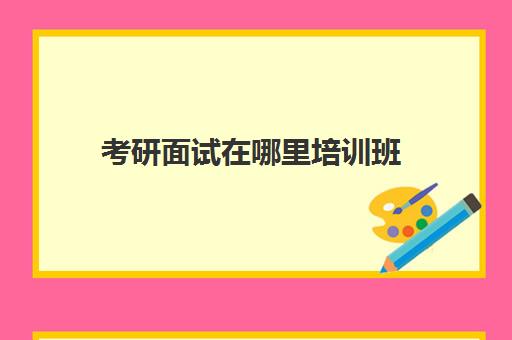 考研面试在哪里培训班